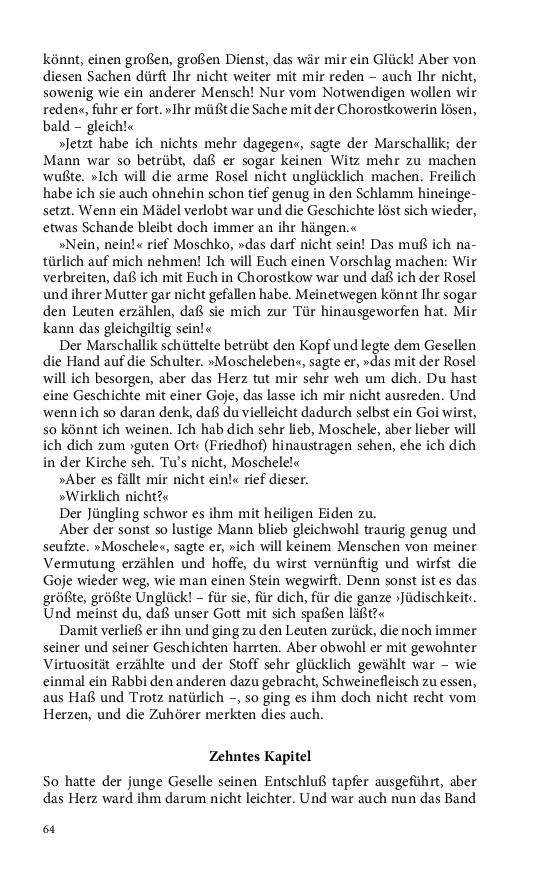 könnt, einen großen, großen Dienst, das wär mir ein Glück! Aber von diesen Sachen dürft Ihr nicht weiter mit mir reden – auch Ihr nicht, sowenig wie ein anderer Mensch! Nur vom Notwendigen wollen wir reden«, fuhr er fort. »Ihr müßt die Sache mit der Chorostkowerin lösen, bald – gleich!«

»Jetzt habe ich nichts mehr dagegen«, sagte der Marschallik; der Mann war so betrübt, daß er sogar keinen Witz mehr zu machen wußte. »Ich will die arme Rosel nicht unglücklich machen. Freilich habe ich sie auch ohnehin schon tief genug in den Schlamm hineingesetzt. Wenn ein Mädel verlobt war und die Geschichte löst sich wieder, etwas Schande bleibt doch immer an ihr hängen.«

»Nein, nein!« rief Moschko, »das darf nicht sein! Das muß ich natürlich auf mich nehmen! Ich will Euch einen Vorschlag machen: Wir verbreiten, daß ich mit Euch in Chorostkow war und daß ich der Rosel und ihrer Mutter gar nicht gefallen habe. Meinetwegen könnt Ihr sogar den Leuten erzählen, daß sie mich zur Tür hinausgeworfen hat. Mir kann das gleichgiltig sein!«

Der Marschallik schüttelte betrübt den Kopf und legte dem Gesellen die Hand auf die Schulter. »Moscheleben«, sagte er, »das mit der Rosel will ich besorgen, aber das Herz tut mir sehr weh um dich. Du hast eine Geschichte mit einer Goje, das lasse ich mir nicht ausreden. Und wenn ich so daran denk, daß du vielleicht dadurch selbst ein Goi wirst, so könnt ich weinen. Ich hab dich sehr lieb, Moschele, aber lieber will ich dich zum ›guten Ort‹ (Friedhof) hinaustragen sehen, ehe ich dich in der Kirche seh. Tu's nicht, Moschele!«

»Aber es fällt mir nicht ein!« rief dieser.

»Wirklich nicht?«

Der Jüngling schwor es ihm mit heiligen Eiden zu.

Aber der sonst so lustige Mann blieb gleichwohl traurig genug und seufzte. »Moschele«, sagte er, »ich will keinem Menschen von meiner Vermutung erzählen und hoffe, du wirst vernünftig und wirfst die Goje wieder weg, wie man einen Stein wegwirft. Denn sonst ist es das größte, größte Unglück! – für sie, für dich, für die ganze ›Jüdischkeit‹. Und meinst du, daß unser Gott mit sich spaßen läßt?«

Damit verließ er ihn und ging zu den Leuten zurück, die noch immer seiner und seiner Geschichten harrten. Aber obwohl er mit gewohnter Virtuosität erzählte und der Stoff sehr glücklich gewählt war – wie einmal ein Rabbi den anderen dazu gebracht, Schweinefleisch zu essen, aus Haß und Trotz natürlich –, so ging es ihm doch nicht recht vom Herzen, und die Zuhörer merkten dies auch.

Zehntes Kapitel

So hatte der junge Geselle seinen Entschluß tapfer ausgeführt, aber das Herz ward ihm darum nicht leichter. Und war auch nun das Band

64